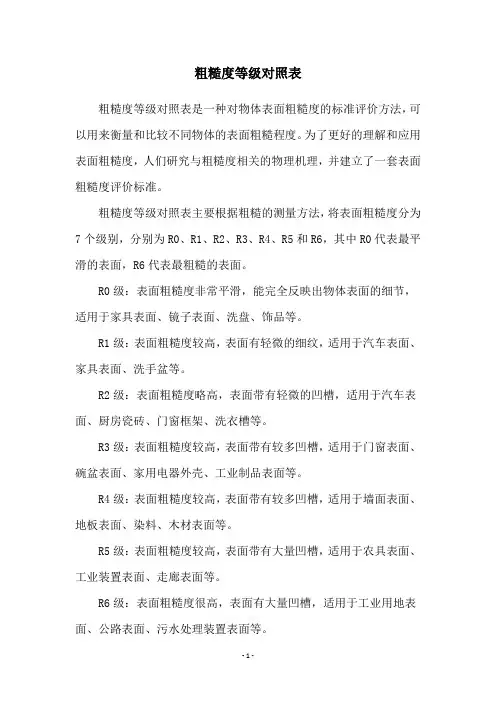 粗糙度等级对照表

粗糙度等级对照表是一种对物体表面粗糙度的标准评价方法，可以用来衡量和比较不同物体的表面粗糙程度。为了更好的理解和应用表面粗糙度，人们研究与粗糙度相关的物理机理，并建立了一套表面粗糙度评价标准。

粗糙度等级对照表主要根据粗糙的测量方法，将表面粗糙度分为7个级别，分别为R0、R1、R2、R3、R4、R5和R6，其中R0代表最平滑的表面，R6代表最粗糙的表面。

R0级：表面粗糙度非常平滑，能完全反映出物体表面的细节，适用于家具表面、镜子表面、洗盘、饰品等。

R1级：表面粗糙度较高，表面有轻微的细纹，适用于汽车表面、家具表面、洗手盆等。

R2级：表面粗糙度略高，表面带有轻微的凹槽，适用于汽车表面、厨房瓷砖、门窗框架、洗衣槽等。

R3级：表面粗糙度较高，表面带有较多凹槽，适用于门窗表面、碗盆表面、家用电器外壳、工业制品表面等。

R4级：表面粗糙度较高，表面带有较多凹槽，适用于墙面表面、地板表面、染料、木材表面等。

R5级：表面粗糙度较高，表面带有大量凹槽，适用于农具表面、工业装置表面、走廊表面等。

R6级：表面粗糙度很高，表面有大量凹槽，适用于工业用地表面、公路表面、污水处理装置表面等。

- 1 -